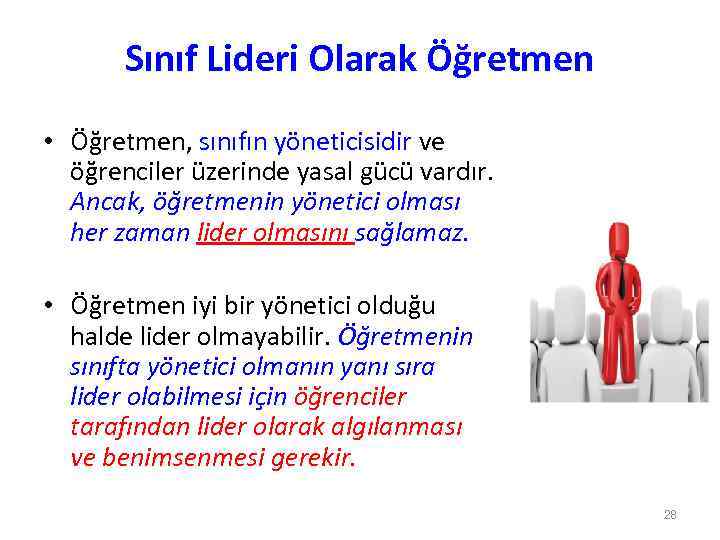 Sınıf Lideri Olarak Öğretmen

• Öğretmen, sınıfın yöneticisidir ve öğrenciler üzerinde yasal gücü vardır. Ancak, öğretmenin yönetici olması her zaman lider olmasını sağlamaz.

• Öğretmen iyi bir yönetici olduğu halde lider olmayabilir. Öğretmenin sınıfta yönetici olmanın yanı sıra lider olabilmesi için öğrenciler tarafından lider olarak algılanması ve benimsenmesi gerekir.

28